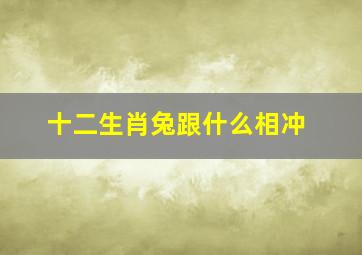 十二生肖兔跟什么相冲